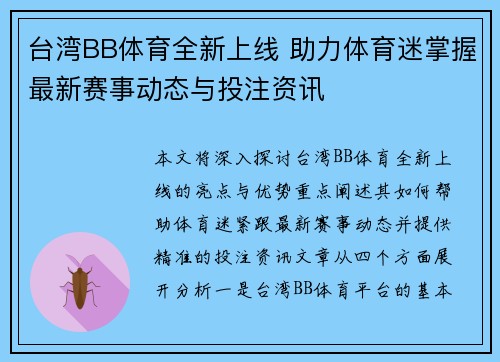 台湾BB体育全新上线 助力体育迷掌握最新赛事动态与投注资讯

本文将深入探讨台湾BB体育全新上线的亮点与优势重点阐述其如何帮助体育迷紧跟最新赛事动态并提供精准的投注资讯文章从四个方面展开分析一是台湾BB体育平台的基本